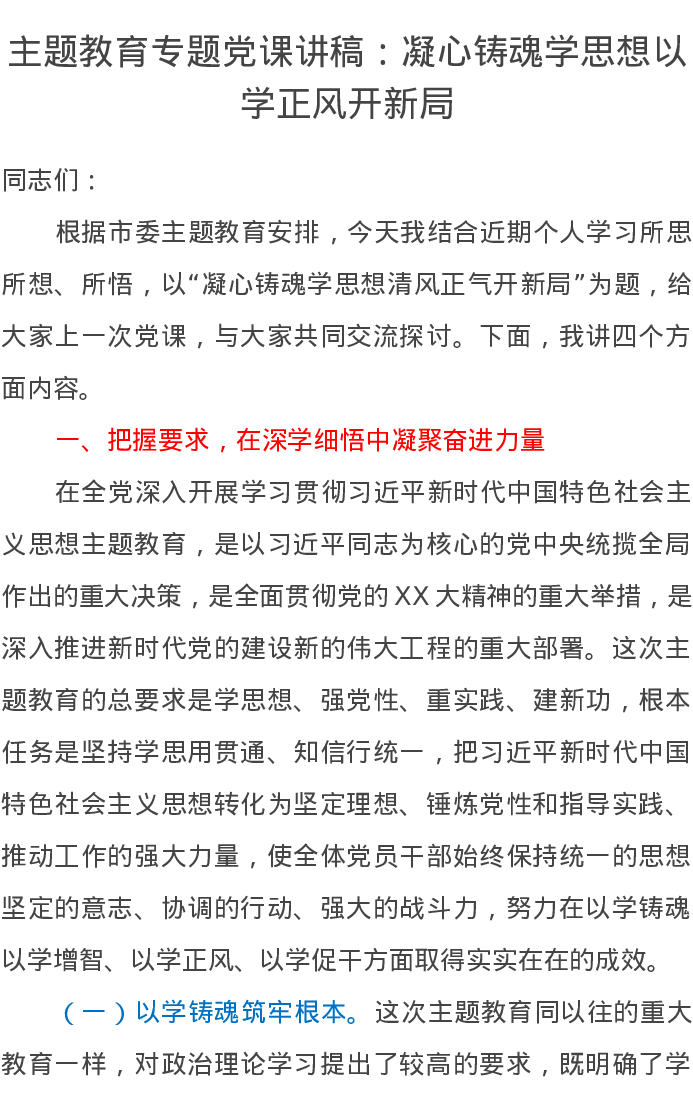 主题教育专题党课讲稿：凝心铸魂学思想以学正风开新局

同志们：

根据市委主题教育安排，今天我结合近期个人学习所思所想、所悟，以“凝心铸魂学思想清风正气开新局”为题，给大家上一次党课，与大家共同交流探讨。下面，我讲四个方面内容。

一、把握要求，在深学细悟中凝聚奋进力量

在全党深入开展学习贯彻习近平新时代中国特色社会主义思想主题教育，是以习近平同志为核心的党中央统揽全局作出的重大决策，是全面贯彻党的XX大精神的重大举措，是深入推进新时代党的建设新的伟大工程的重大部署。这次主题教育的总要求是学思想、强党性、重实践、建新功，根本任务是坚持学思用贯通、知信行统一，把习近平新时代中国特色社会主义思想转化为坚定理想、锤炼党性和指导实践、推动工作的强大力量，使全体党员干部始终保持统一的思想坚定的意志、协调的行动、强大的战斗力，努力在以学铸魂以学增智、以学正风、以学促干方面取得实实在在的成效。

（一）以学铸魂筑牢根本。这次主题教育同以往的重大教育一样，对政治理论学习提出了较高的要求，既明确了学